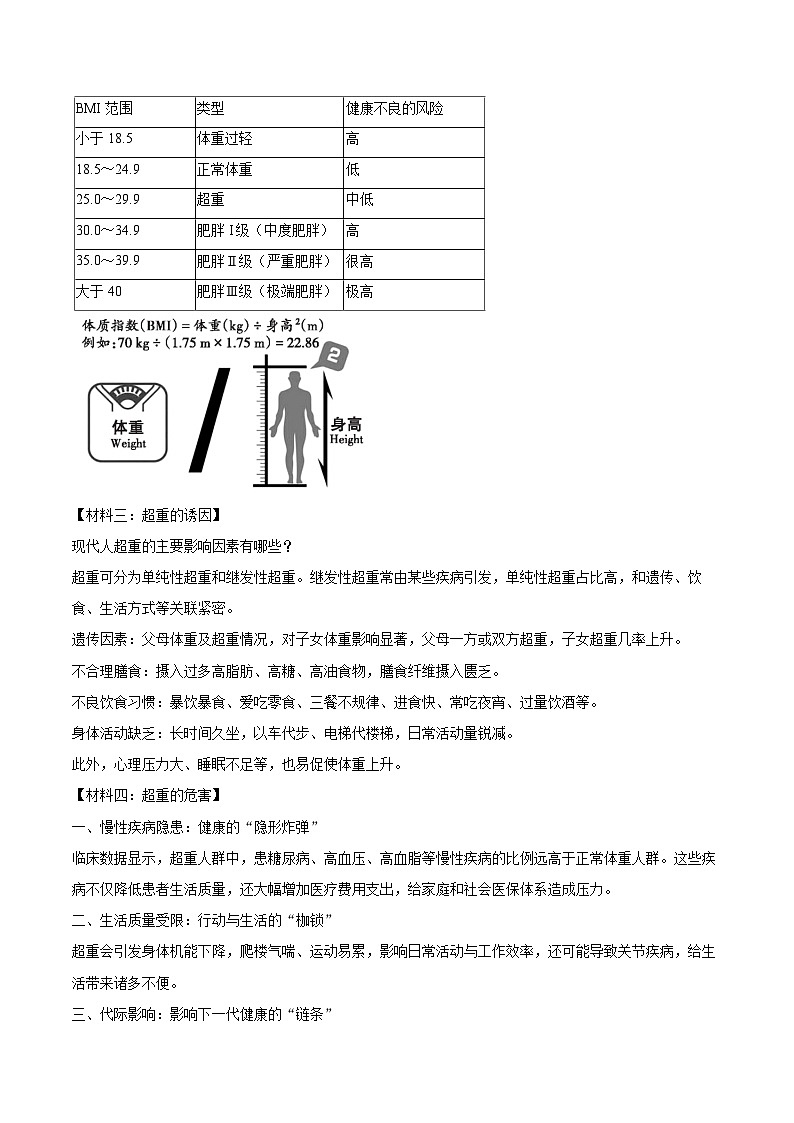 | BMI 范围 | 类型 | 健康不良的风险 |
|---|---|---|
| 小于 18.5 | 体重过轻 | 高 |
| 18.5～24.9 | 正常体重 | 低 |
| 25.0～29.9 | 超重 | 中低 |
| 30.0～34.9 | 肥胖 I级（中度肥胖） | 高 |
| 35.0～39.9 | 肥胖 II级（严重肥胖） | 很高 |
| 大于 40 | 肥胖 III级（极端肥胖） | 极高 |

体质指数(BMI) = 体重(kg) ÷ 身高$^2$(m)
例如：70 kg ÷ (1.75 m × 1.75 m) = 22.86

2

体重
Weight

身高
Height

【材料三：超重的诱因】

现代人超重的主要影响因素有哪些？

超重可分为单纯性超重和继发性超重。继发性超重常由某些疾病引发，单纯性超重占比高，和遗传、饮食、生活方式等关联紧密。

遗传因素：父母体重及超重情况，对子女体重影响显著，父母一方或双方超重，子女超重几率上升。

不合理膳食：摄入过多高脂肪、高糖、高油食物，膳食纤维摄入匮乏。

不良饮食习惯：暴饮暴食、爱吃零食、三餐不规律、进食快、常吃夜宵、过量饮酒等。

身体活动缺乏：长时间久坐，以车代步、电梯代楼梯，日常活动量锐减。

此外，心理压力大、睡眠不足等，也易促使体重上升。

【材料四：超重的危害】

一、慢性疾病隐患：健康的“隐形炸弹”

临床数据显示，超重人群中，患糖尿病、高血压、高血脂等慢性疾病的比例远高于正常体重人群。这些疾病不仅降低患者生活质量，还大幅增加医疗费用支出，给家庭和社会医保体系造成压力。

二、生活质量受限：行动与生活的“枷锁”

超重会引发身体机能下降，爬楼气喘、运动易累，影响日常活动与工作效率，还可能导致关节疾病，给生活带来诸多不便。

三、代际影响：影响下一代健康的“链条”